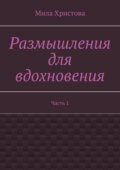 Мила Христова

Размышления для вдохновения

Часть 1